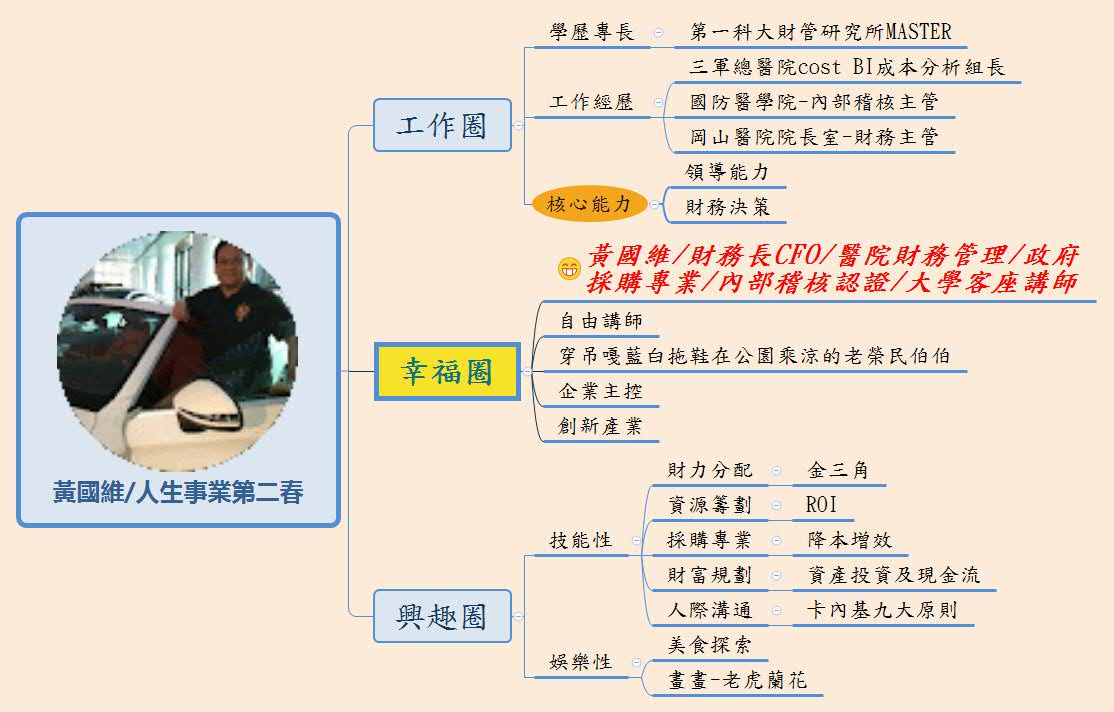 黃國維/人生事業第二春

工作圈
學歷專長
第一科大財管研究所MASTER
工作經歷
三軍總醫院cost BI成本分析組長
國防醫學院-內部稽核主管
岡山醫院院長室-財務主管
核心能力
領導能力
財務決策

黃國維/財務長CFO/醫院財務管理/政府採購專業/內部稽核認證/大學客座講師

幸福圈
自由講師
穿吊嘎藍白拖鞋在公園乘涼的老榮民伯伯
企業主控
創新產業

興趣圈
技能性
財力分配
金三角
資源籌劃
ROI
採購專業
降本增效
財富規劃
資產投資及現金流
人際溝通
卡內基九大原則
娛樂性
美食探索
畫畫-老虎蘭花